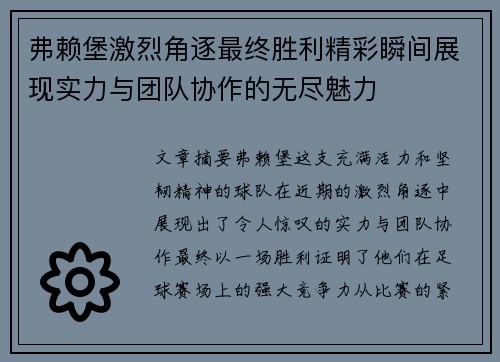 弗赖堡激烈角逐最终胜利精彩瞬间展现实力与团队协作的无尽魅力

文章摘要弗赖堡这支充满活力和坚韧精神的球队在近期的激烈角逐中展现出了令人惊叹的实力与团队协作最终以一场胜利证明了他们在足球赛场上的强大竞争力从比赛的紧